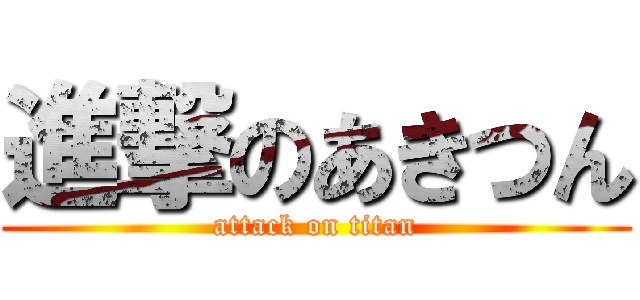 進撃のあきつん
attack on titan